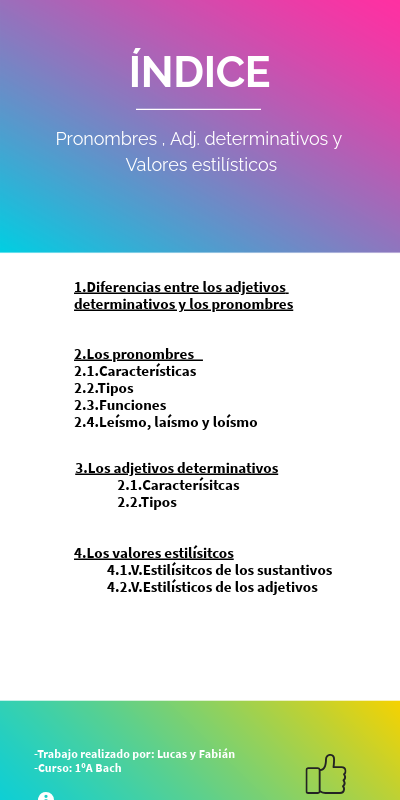 ÍNDICE

Pronombres , Adj. determinativos y Valores estilísticos

1.Diferencias entre los adjetivos determinativos y los pronombres

2.Los pronombres
2.1.Características
2.2.Tipos
2.3.Funciones
2.4.Leísmo, laísmo y loísmo

3.Los adjetivos determinativos
2.1.Caracterísitcas
2.2.Tipos

4.Los valores estilísitcos
4.1.V.Estilísitcos de los sustantivos
4.2.V.Estilísticos de los adjetivos

-Trabajo realizado por: Lucas y Fabián
-Curso: 1ºA Bach